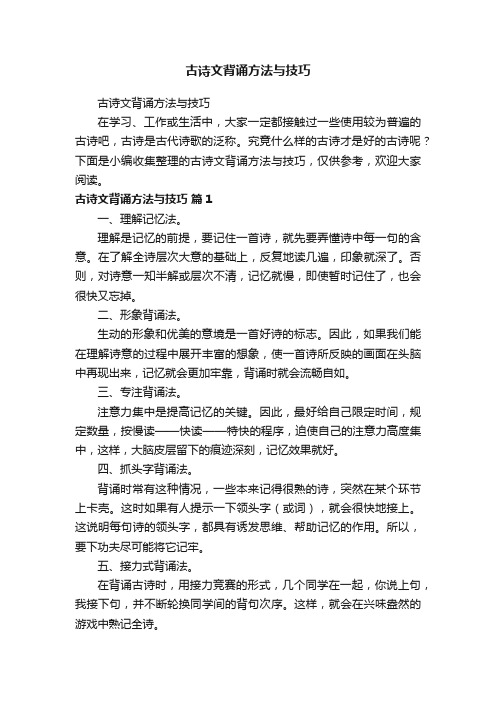 古诗文背诵方法与技巧

古诗文背诵方法与技巧

在学习、工作或生活中，大家一定都接触过一些使用较为普遍的古诗吧，古诗是古代诗歌的泛称。究竟什么样的古诗才是好的古诗呢？下面是小编收集整理的古诗文背诵方法与技巧，仅供参考，欢迎大家阅读。

古诗文背诵方法与技巧 篇1

一、理解记忆法。

理解是记忆的前提，要记住一首诗，就先要弄懂诗中每一句的含意。在了解全诗层次大意的基础上，反复地读几遍，印象就深了。否则，对诗意一知半解或层次不清，记忆就慢，即使暂时记住了，也会很快又忘掉。

二、形象背诵法。

生动的形象和优美的意境是一首好诗的标志。因此，如果我们能在理解诗意的过程中展开丰富的想象，使一首诗所反映的画面在头脑中再现出来，记忆就会更加牢靠，背诵时就会流畅自如。

三、专注背诵法。

注意力集中是提高记忆的关键。因此，最好给自己限定时间，规定数量，按慢读——快读——特快的程序，迫使自己的注意力高度集中，这样，大脑皮层留下的痕迹深刻，记忆效果就好。

四、抓头字背诵法。

背诵时常有这种情况，一些本来记得很熟的诗，突然在某个环节上卡壳。这时如果有人提示一下领头字（或词），就会很快地接上。这说明每句诗的领头字，都具有诱发思维、帮助记忆的作用。所以，要下功夫尽可能将它记牢。

五、接力式背诵法。

在背诵古诗时，用接力竞赛的形式，几个同学在一起，你说上句，我接下句，并不断轮换同学间的背句次序。这样，就会在兴味盎然的游戏中熟记全诗。